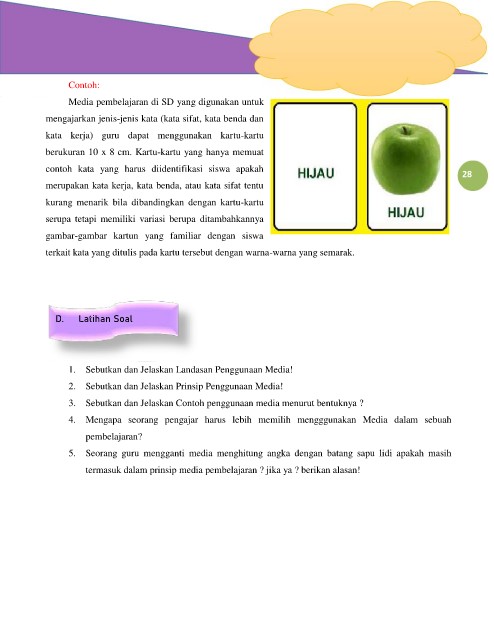 Contoh:

Media pembelajaran di SD yang digunakan untuk mengajarkan jenis-jenis kata (kata sifat, kata benda dan kata kerja) guru dapat menggunakan kartu-kartu berukuran 10 x 8 cm. Kartu-kartu yang hanya memuat contoh kata yang harus diidentifikasi siswa apakah merupakan kata kerja, kata benda, atau kata sifat tentu kurang menarik bila dibandingkan dengan kartu-kartu serupa tetapi memiliki variasi berupa ditambahkannya gambar-gambar kartun yang familiar dengan siswa terkait kata yang ditulis pada kartu tersebut dengan warna-warna yang semarak.

HIJAU

HIJAU

28

D. Latihan Soal

1. Sebutkan dan Jelaskan Landasan Penggunaan Media!
2. Sebutkan dan Jelaskan Prinsip Penggunaan Media!
3. Sebutkan dan Jelaskan Contoh penggunaan media menurut bentuknya ?
4. Mengapa seorang pengajar harus lebih memilih mengggunakan Media dalam sebuah pembelajaran?
5. Seorang guru mengganti media menghitung angka dengan batang sapu lidi apakah masih termasuk dalam prinsip media pembelajaran ? jika ya ? berikan alasan!